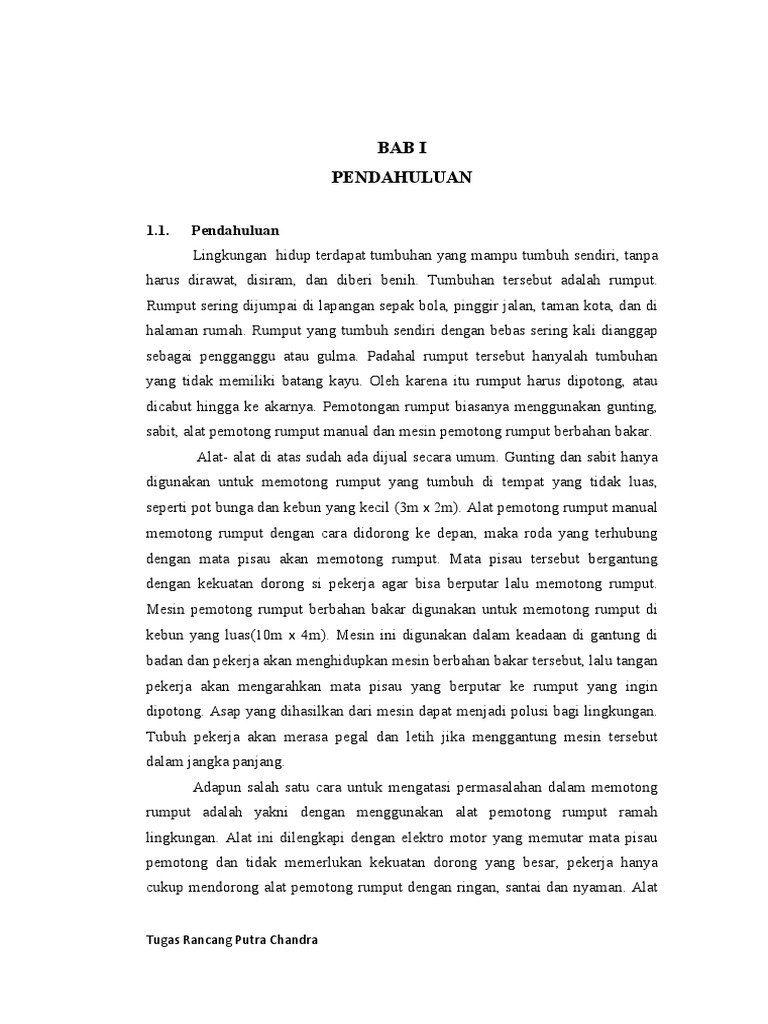 BAB I
PENDAHULUAN

1.1. Pendahuluan

Lingkungan hidup terdapat tumbuhan yang mampu tumbuh sendiri, tanpa harus dirawat, disiram, dan diberi benih. Tumbuhan tersebut adalah rumput. Rumput sering dijumpai di lapangan sepak bola, pinggir jalan, taman kota, dan di halaman rumah. Rumput yang tumbuh sendiri dengan bebas sering kali dianggap sebagai pengganggu atau gulma. Padahal rumput tersebut hanyalah tumbuhan yang tidak memiliki batang kayu. Oleh karena itu rumput harus dipotong, atau dicabut hingga ke akarnya. Pemotongan rumput biasanya menggunakan gunting, sabit, alat pemotong rumput manual dan mesin pemotong rumput berbahan bakar.

Alat- alat di atas sudah ada dijual secara umum. Gunting dan sabit hanya digunakan untuk memotong rumput yang tumbuh di tempat yang tidak luas, seperti pot bunga dan kebun yang kecil (3m x 2m). Alat pemotong rumput manual memotong rumput dengan cara didorong ke depan, maka roda yang terhubung dengan mata pisau akan memotong rumput. Mata pisau tersebut bergantung dengan kekuatan dorong si pekerja agar bisa berputar lalu memotong rumput. Mesin pemotong rumput berbahan bakar digunakan untuk memotong rumput di kebun yang luas(10m x 4m). Mesin ini digunakan dalam keadaan di gantung di badan dan pekerja akan menghidupkan mesin berbahan bakar tersebut, lalu tangan pekerja akan mengarahkan mata pisau yang berputar ke rumput yang ingin dipotong. Asap yang dihasilkan dari mesin dapat menjadi polusi bagi lingkungan. Tubuh pekerja akan merasa pegal dan letih jika menggantung mesin tersebut dalam jangka panjang.

Adapun salah satu cara untuk mengatasi permasalahan dalam memotong rumput adalah yakni dengan menggunakan alat pemotong rumput ramah lingkungan. Alat ini dilengkapi dengan elektro motor yang memutar mata pisau pemotong dan tidak memerlukan kekuatan dorong yang besar, pekerja hanya cukup mendorong alat pemotong rumput dengan ringan, santai dan nyaman. Alat

Tugas Rancang Putra Chandra